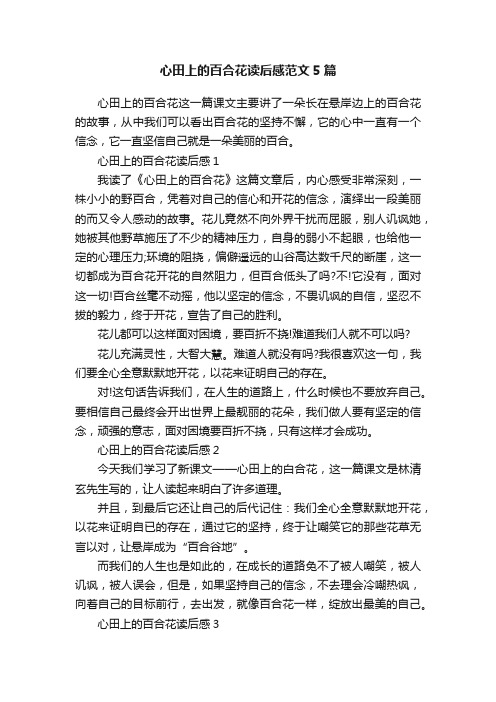 心田上的百合花读后感范文5篇

心田上的百合花这一篇课文主要讲了一朵长在悬岸边上的百合花的故事，从中我们可以看出百合花的坚持不懈，它的心中一直有一个信念，它一直坚信自己就是一朵美丽的百合。

心田上的百合花读后感1

我读了《心田上的百合花》这篇文章后，内心感受非常深刻，一株小小的野百合，凭着对自己的信心和开花的信念，演绎出一段美丽的而又令人感动的故事。花儿竟然不向外界干扰而屈服，别人讥讽她，她被其他野草施压了不少的精神压力，自身的弱小不起眼，也给他一定的心理压力;环境的阻挠，偏僻遥远的山谷高达数千尺的断崖，这一切都成为百合花开花的自然阻力，但百合低头了吗?不!它没有，面对这一切!百合丝毫不动摇，他以坚定的信念，不畏讥讽的自信，坚忍不拔的毅力，终于开花，宣告了自己的胜利。

花儿都可以这样面对困境，要百折不挠!难道我们人就不可以吗?

花儿充满灵性，大智大慧。难道人就没有吗?我很喜欢这一句，我们要全心全意默默地开花，以花来证明自己的存在。

对!这句话告诉我们，在人生的道路上，什么时候也不要放弃自己。要相信自己最终会开出世界上最靓丽的花朵，我们做人要有坚定的信念，顽强的意志，面对困境要百折不挠，只有这样才会成功。

心田上的百合花读后感2

今天我们学习了新课文——心田上的白合花，这一篇课文是林清玄先生写的，让人读起来明白了许多道理。

并且，到最后它还让自己的后代记住：我们全心全意默默地开花，以花来证明自已的存在，通过它的坚持，终于让嘲笑它的那些花草无言以对，让悬岸成为“百合谷地”。

而我们的人生也是如此的，在成长的道路免不了被人嘲笑，被人讥讽，被人误会，但是，如果坚持自己的信念，不去理会冷嘲热讽，向着自己的目标前行，去出发，就像百合花一样，绽放出最美的自己。

心田上的百合花读后感3